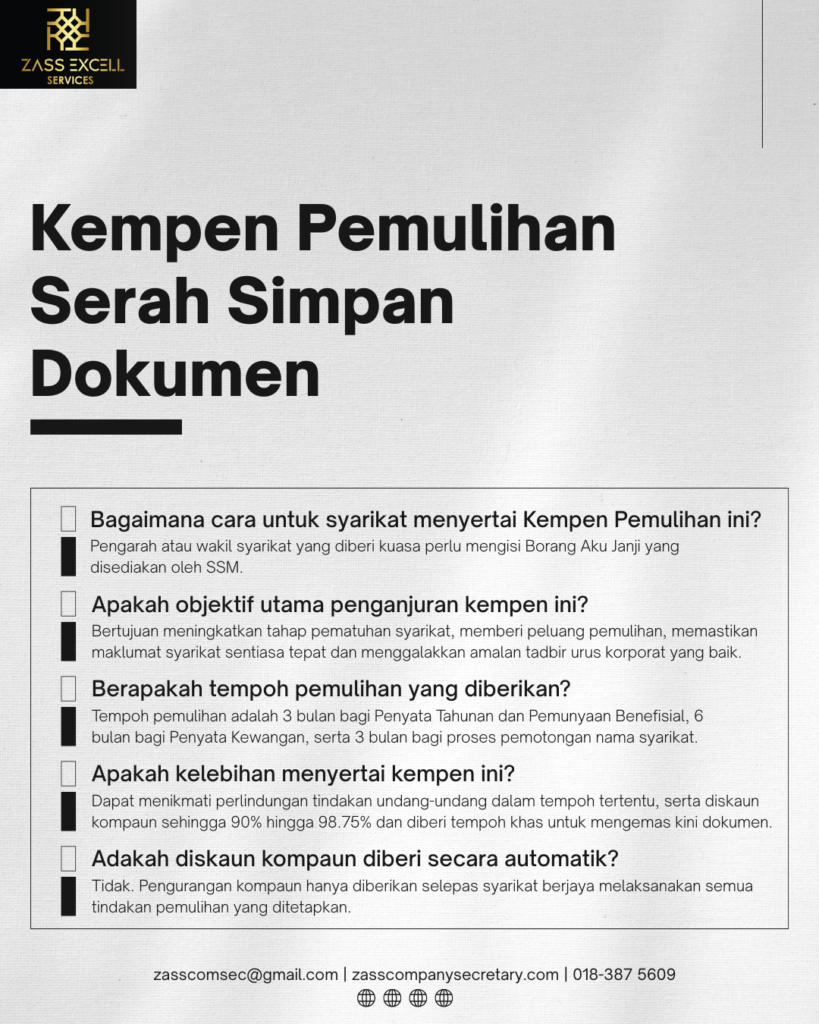 ZASS EXCELL
SERVICES

Kempen Pemulihan Serah Simpan Dokumen

Bagaimana cara untuk syarikat menyertai Kempen Pemulihan ini?
Pengarah atau wakil syarikat yang diberi kuasa perlu mengisi Borang Aku Janji yang disediakan oleh SSM.

Apakah objektif utama penganjuran kempen ini?
Bertujuan meningkatkan tahap pematuhan syarikat, memberi peluang pemulihan, memastikan maklumat syarikat sentiasa tepat dan menggalakkan amalan tadbir urus korporat yang baik.

Berapakah tempoh pemulihan yang diberikan?
Tempoh pemulihan adalah 3 bulan bagi Penyata Tahunan dan Pemunyaan Benefisial, 6 bulan bagi Penyata Kewangan, serta 3 bulan bagi proses pemotongan nama syarikat.

Apakah kelebihan menyertai kempen ini?
Dapat menikmati perlindungan tindakan undang-undang dalam tempoh tertentu, serta diskaun kompaun sehingga 90% hingga 98.75% dan diberi tempoh khas untuk mengemas kini dokumen.

Adakah diskaun kompaun diberi secara automatik?
Tidak. Pengurangan kompaun hanya diberikan selepas syarikat berjaya melaksanakan semua tindakan pemulihan yang ditetapkan.

zasscomsec@gmail.com | zasscompanysecretary.com | 018-387 5609